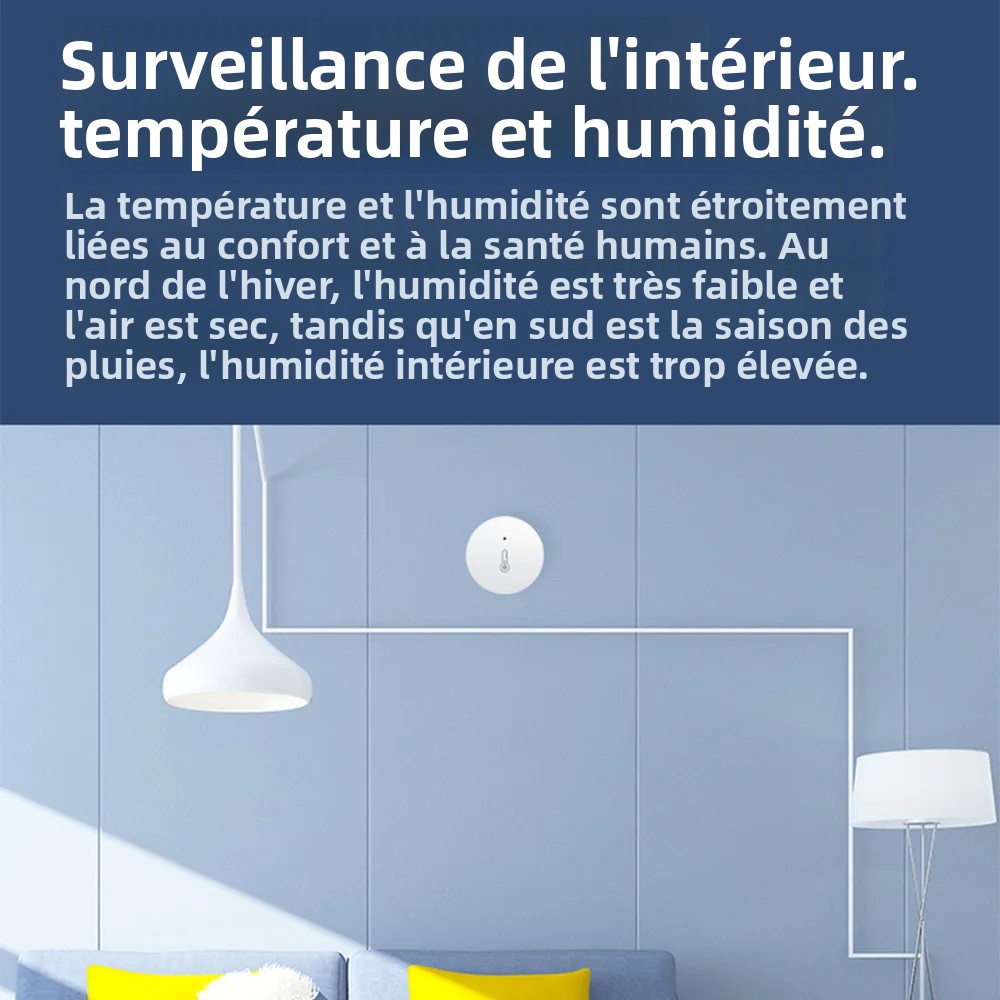 Surveillance de l'intérieur. température et humidité.

La température et l'humidité sont étroitement liées au confort et à la santé humains. Au nord de l'hiver, l'humidité est très faible et l'air est sec, tandis qu'en sud est la saison des pluies, l'humidité intérieure est trop élevée.